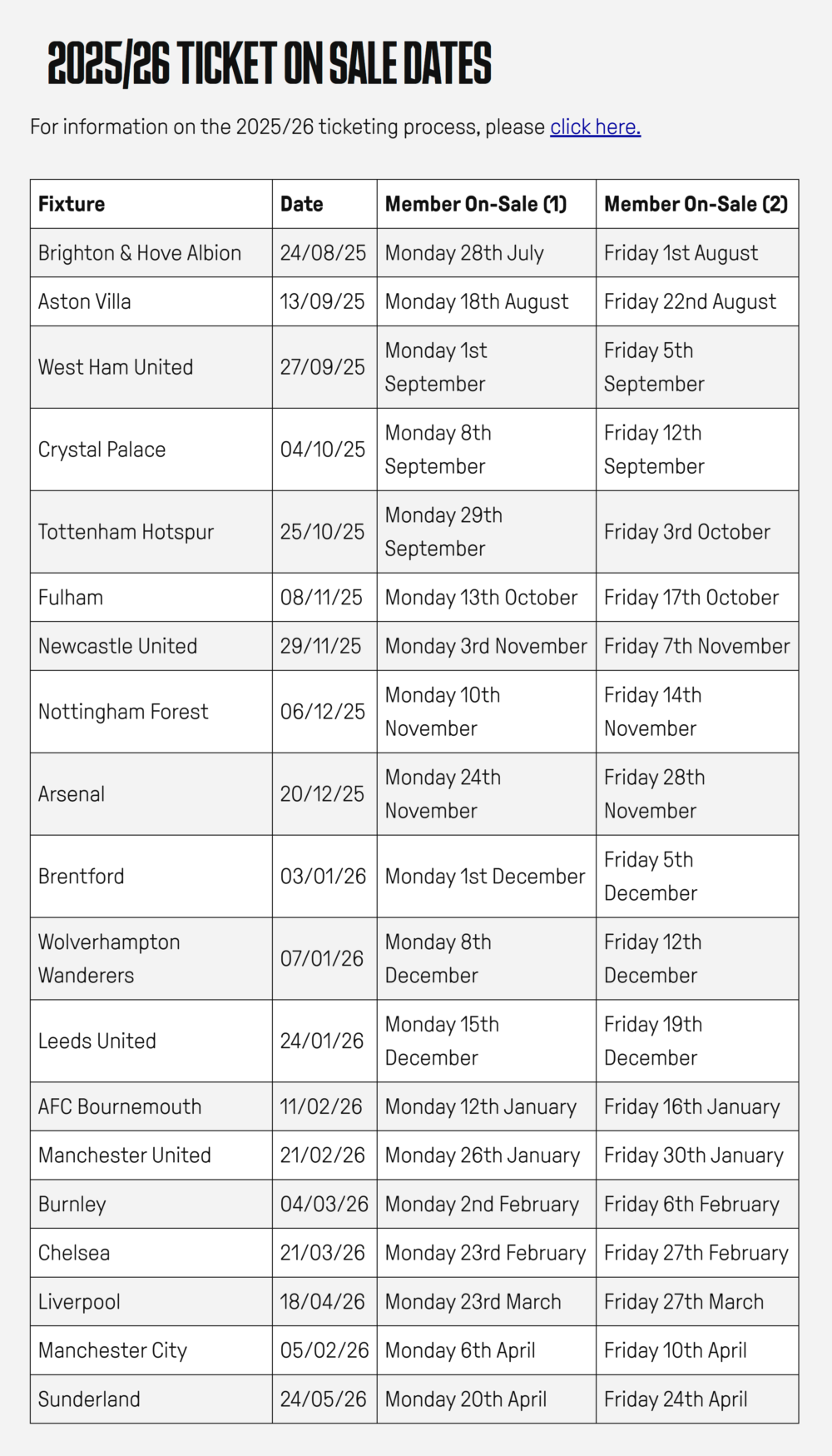 2025/26 TICKET ON SALE DATES

For information on the 2025/26 ticketing process, please click here.

| Fixture | Date | Member On-Sale (1) | Member On-Sale (2) |
|---|---|---|---|
| Brighton & Hove Albion | 24/08/25 | Monday 28th July | Friday 1st August |
| Aston Villa | 13/09/25 | Monday 18th August | Friday 22nd August |
| West Ham United | 27/09/25 | Monday 1st September | Friday 5th September |
| Crystal Palace | 04/10/25 | Monday 8th September | Friday 12th September |
| Tottenham Hotspur | 25/10/25 | Monday 29th September | Friday 3rd October |
| Fulham | 08/11/25 | Monday 13th October | Friday 17th October |
| Newcastle United | 29/11/25 | Monday 3rd November | Friday 7th November |
| Nottingham Forest | 06/12/25 | Monday 10th November | Friday 14th November |
| Arsenal | 20/12/25 | Monday 24th November | Friday 28th November |
| Brentford | 03/01/26 | Monday 1st December | Friday 5th December |
| Wolverhampton Wanderers | 07/01/26 | Monday 8th December | Friday 12th December |
| Leeds United | 24/01/26 | Monday 15th December | Friday 19th December |
| AFC Bournemouth | 11/02/26 | Monday 12th January | Friday 16th January |
| Manchester United | 21/02/26 | Monday 26th January | Friday 30th January |
| Burnley | 04/03/26 | Monday 2nd February | Friday 6th February |
| Chelsea | 21/03/26 | Monday 23rd February | Friday 27th February |
| Liverpool | 18/04/26 | Monday 23rd March | Friday 27th March |
| Manchester City | 05/02/26 | Monday 6th April | Friday 10th April |
| Sunderland | 24/05/26 | Monday 20th April | Friday 24th April |